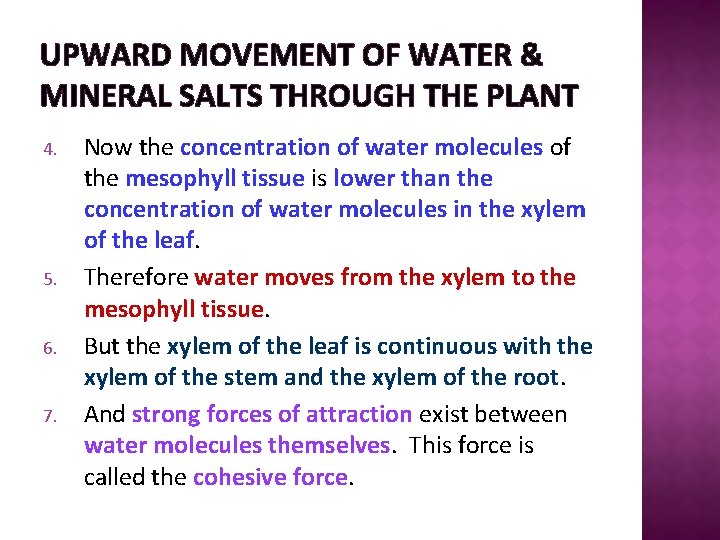 UPWARD MOVEMENT OF WATER & MINERAL SALTS THROUGH THE PLANT

4. Now the concentration of water molecules of the mesophyll tissue is lower than the concentration of water molecules in the xylem of the leaf.

5. Therefore water moves from the xylem to the mesophyll tissue.

6. But the xylem of the leaf is continuous with the xylem of the stem and the xylem of the root.

7. And strong forces of attraction exist between water molecules themselves. This force is called the cohesive force.